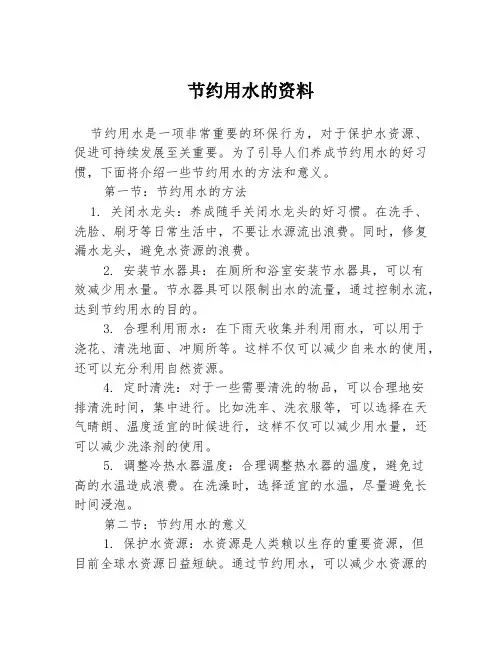 节约用水的资料

节约用水是一项非常重要的环保行为，对于保护水资源、促进可持续发展至关重要。为了引导人们养成节约用水的好习惯，下面将介绍一些节约用水的方法和意义。

第一节：节约用水的方法

1. 关闭水龙头：养成随手关闭水龙头的好习惯。在洗手、洗脸、刷牙等日常生活中，不要让水源流出浪费。同时，修复漏水龙头，避免水资源的浪费。

2. 安装节水器具：在厕所和浴室安装节水器具，可以有效减少用水量。节水器具可以限制出水的流量，通过控制水流，达到节约用水的目的。

3. 合理利用雨水：在下雨天收集并利用雨水，可以用于浇花、清洗地面、冲厕所等。这样不仅可以减少自来水的使用，还可以充分利用自然资源。

4. 定时清洗：对于一些需要清洗的物品，可以合理地安排清洗时间，集中进行。比如洗车、洗衣服等，可以选择在天气晴朗、温度适宜的时候进行，这样不仅可以减少用水量，还可以减少洗涤剂的使用。

5. 调整冷热水器温度：合理调整热水器的温度，避免过高的水温造成浪费。在洗澡时，选择适宜的水温，尽量避免长时间浸泡。

第二节：节约用水的意义

1. 保护水资源：水资源是人类赖以生存的重要资源，但目前全球水资源日益短缺。通过节约用水，可以减少水资源的